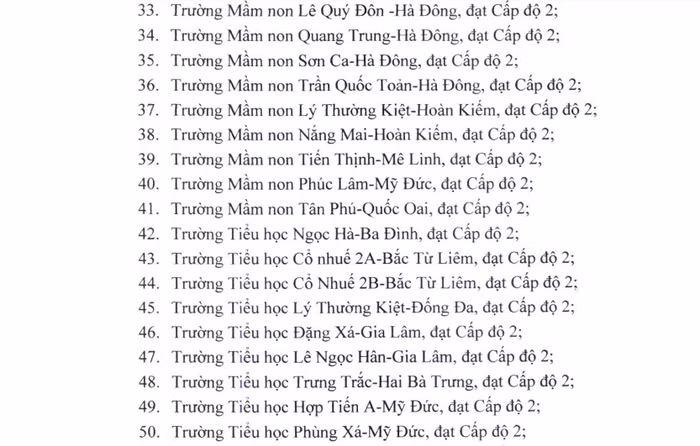 33. Trường Mầm non Lê Quý Đôn -Hà Đông, đạt Cấp độ 2;
34. Trường Mầm non Quang Trung-Hà Đông, đạt Cấp độ 2;
35. Trường Mầm non Sơn Ca-Hà Đông, đạt Cấp độ 2;
36. Trường Mầm non Trần Quốc Toản-Hà Đông, đạt Cấp độ 2;
37. Trường Mầm non Lý Thường Kiệt-Hoàn Kiếm, đạt Cấp độ 2;
38. Trường Mầm non Nắng Mai-Hoàn Kiếm, đạt Cấp độ 2;
39. Trường Mầm non Tiến Thịnh-Mê Linh, đạt Cấp độ 2;
40. Trường Mầm non Phúc Lâm-Mỹ Đức, đạt Cấp độ 2;
41. Trường Mầm non Tân Phú-Quốc Oai, đạt Cấp độ 2;
42. Trường Tiểu học Ngọc Hà-Ba Đình, đạt Cấp độ 2;
43. Trường Tiểu học Cổ nhuế 2A-Bắc Từ Liêm, đạt Cấp độ 2;
44. Trường Tiểu học Cổ Nhuế 2B-Bắc Từ Liêm, đạt Cấp độ 2;
45. Trường Tiểu học Lý Thường Kiệt-Đống Đa, đạt Cấp độ 2;
46. Trường Tiểu học Đặng Xá-Gia Lâm, đạt Cấp độ 2;
47. Trường Tiểu học Lê Ngọc Hân-Gia Lâm, đạt Cấp độ 2;
48. Trường Tiểu học Trưng Trắc-Hai Bà Trưng, đạt Cấp độ 2;
49. Trường Tiểu học Hợp Tiến A-Mỹ Đức, đạt Cấp độ 2;
50. Trường Tiểu học Phùng Xá-Mỹ Đức, đạt Cấp độ 2;